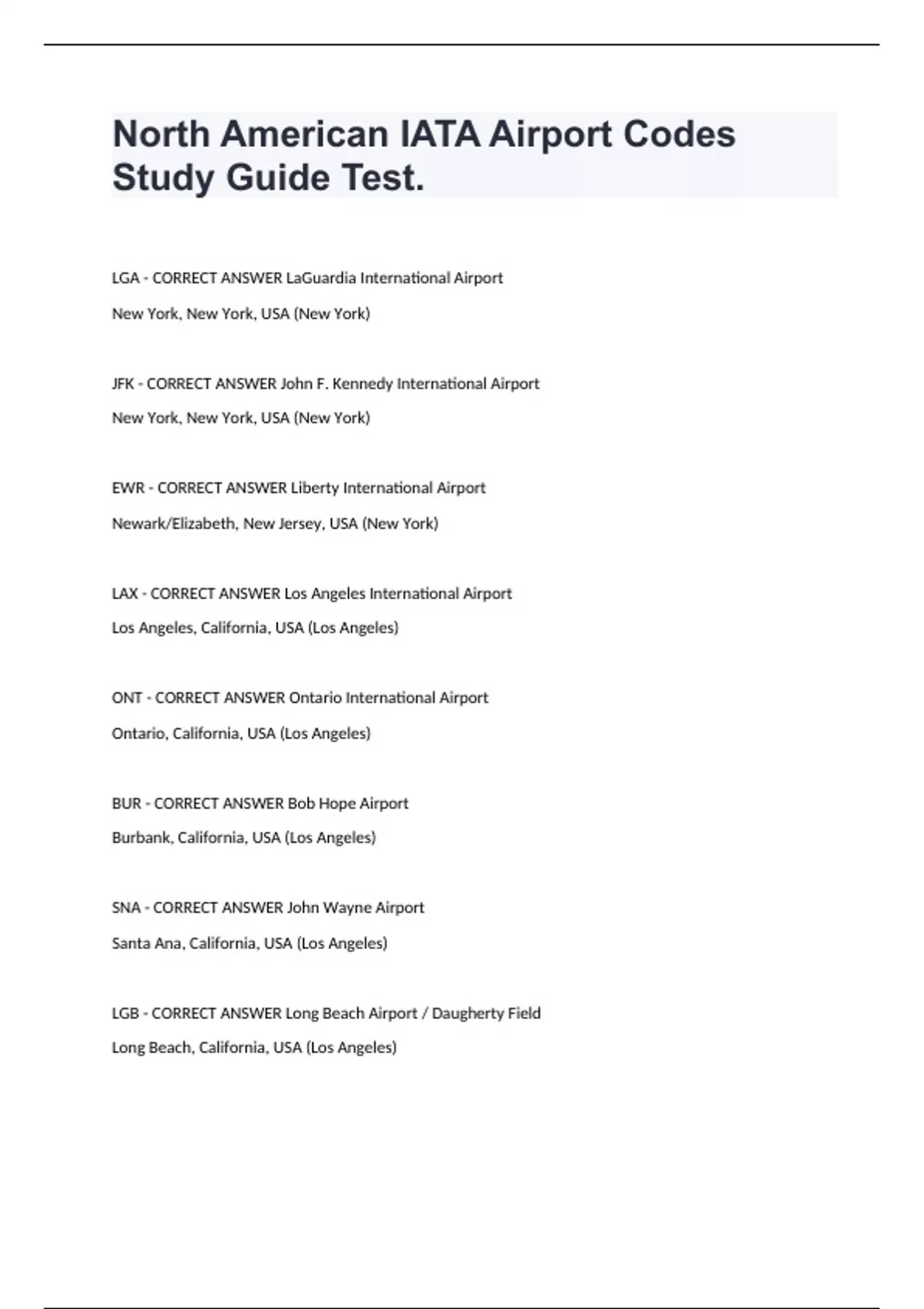 North American IATA Airport Codes Study Guide Test.

LGA - CORRECT ANSWER LaGuardia International Airport

New York, New York, USA (New York)

JFK - CORRECT ANSWER John F. Kennedy International Airport

New York, New York, USA (New York)

EWR - CORRECT ANSWER Liberty International Airport

Newark/Elizabeth, New Jersey, USA (New York)

LAX - CORRECT ANSWER Los Angeles International Airport

Los Angeles, California, USA (Los Angeles)

ONT - CORRECT ANSWER Ontario International Airport

Ontario, California, USA (Los Angeles)

BUR - CORRECT ANSWER Bob Hope Airport

Burbank, California, USA (Los Angeles)

SNA - CORRECT ANSWER John Wayne Airport

Santa Ana, California, USA (Los Angeles)

LGB - CORRECT ANSWER Long Beach Airport / Daugherty Field

Long Beach, California, USA (Los Angeles)